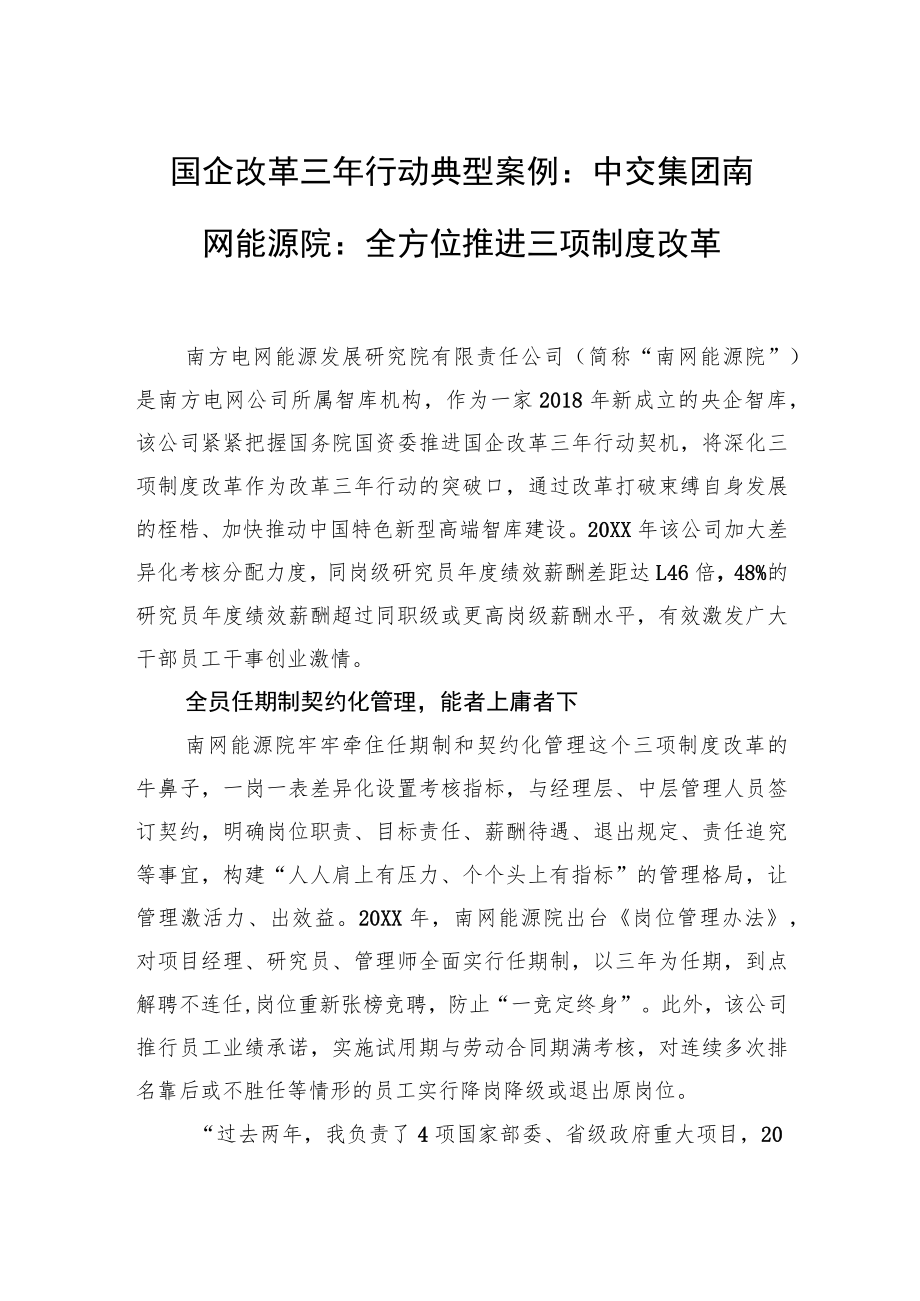 国企改革三年行动典型案例：中交集团南网能源院：全方位推进三项制度改革

南方电网能源发展研究院有限责任公司（简称“南网能源院”）是南方电网公司所属智库机构，作为一家2018年新成立的央企智库，该公司紧紧把握国务院国资委推进国企改革三年行动契机，将深化三项制度改革作为改革三年行动的突破口，通过改革打破束缚自身发展的桎梏、加快推动中国特色新型高端智库建设。20XX年该公司加大差异化考核分配力度，同岗级研究员年度绩效薪酬差距达L46倍，48%的研究员年度绩效薪酬超过同职级或更高岗级薪酬水平，有效激发广大干部员工干事创业激情。

全员任期制契约化管理，能者上庸者下

南网能源院牢牢牵住任期制和契约化管理这个三项制度改革的牛鼻子，一岗一表差异化设置考核指标，与经理层、中层管理人员签订契约，明确岗位职责、目标责任、薪酬待遇、退出规定、责任追究等事宜，构建“人人肩上有压力、个个头上有指标”的管理格局，让管理激活力、出效益。20XX年，南网能源院出台《岗位管理办法》，对项目经理、研究员、管理师全面实行任期制，以三年为任期，到点解聘不连任，岗位重新张榜竞聘，防止“一竞定终身”。此外，该公司推行员工业绩承诺，实施试用期与劳动合同期满考核，对连续多次排名靠后或不胜任等情形的员工实行降岗降级或退出原岗位。

“过去两年，我负责了4项国家部委、省级政府重大项目，20